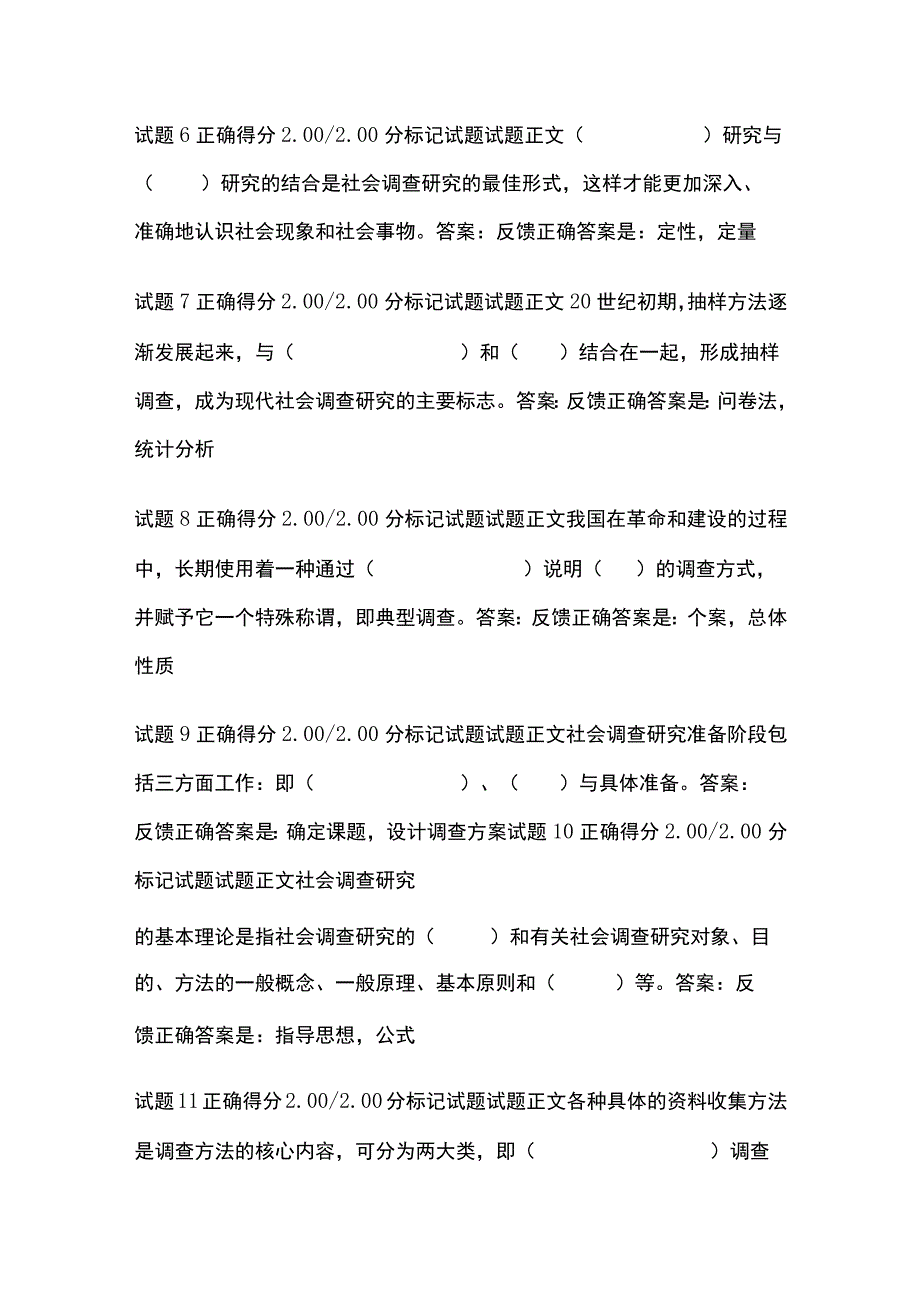 试题 6 正确得分 2.00/2.00 分标记试题试题正文（　　　　　）研究与（　　）研究的结合是社会调查研究的最佳形式，这样才能更加深入、准确地认识社会现象和社会事物。答案：反馈正确答案是：定性，定量

试题 7 正确得分 2.00/2.00 分标记试题试题正文 20 世纪初期，抽样方法逐渐发展起来，与（　　　　　　）和（　　）结合在一起，形成抽样调查，成为现代社会调查研究的主要标志。答案：反馈正确答案是：问卷法，统计分析

试题 8 正确得分 2.00/2.00 分标记试题试题正文我国在革命和建设的过程中，长期使用着一种通过（　　　　　　）说明（　　）的调查方式，并赋予它一个特殊称谓，即典型调查。答案：反馈正确答案是：个案，总体性质

试题 9 正确得分 2.00/2.00 分标记试题试题正文社会调查研究准备阶段包括三方面工作：即（　　　　　　）、（　　）与具体准备。答案：反馈正确答案是：确定课题，设计调查方案试题 10 正确得分 2.00/2.00 分标记试题试题正文社会调查研究

的基本理论是指社会调查研究的（　　）和有关社会调查研究对象、目的、方法的一般概念、一般原理、基本原则和（　　）等。答案：反馈正确答案是：指导思想，公式

试题 11 正确得分 2.00/2.00 分标记试题试题正文各种具体的资料收集方法是调查方法的核心内容，可分为两大类，即（　　　　　　）调查